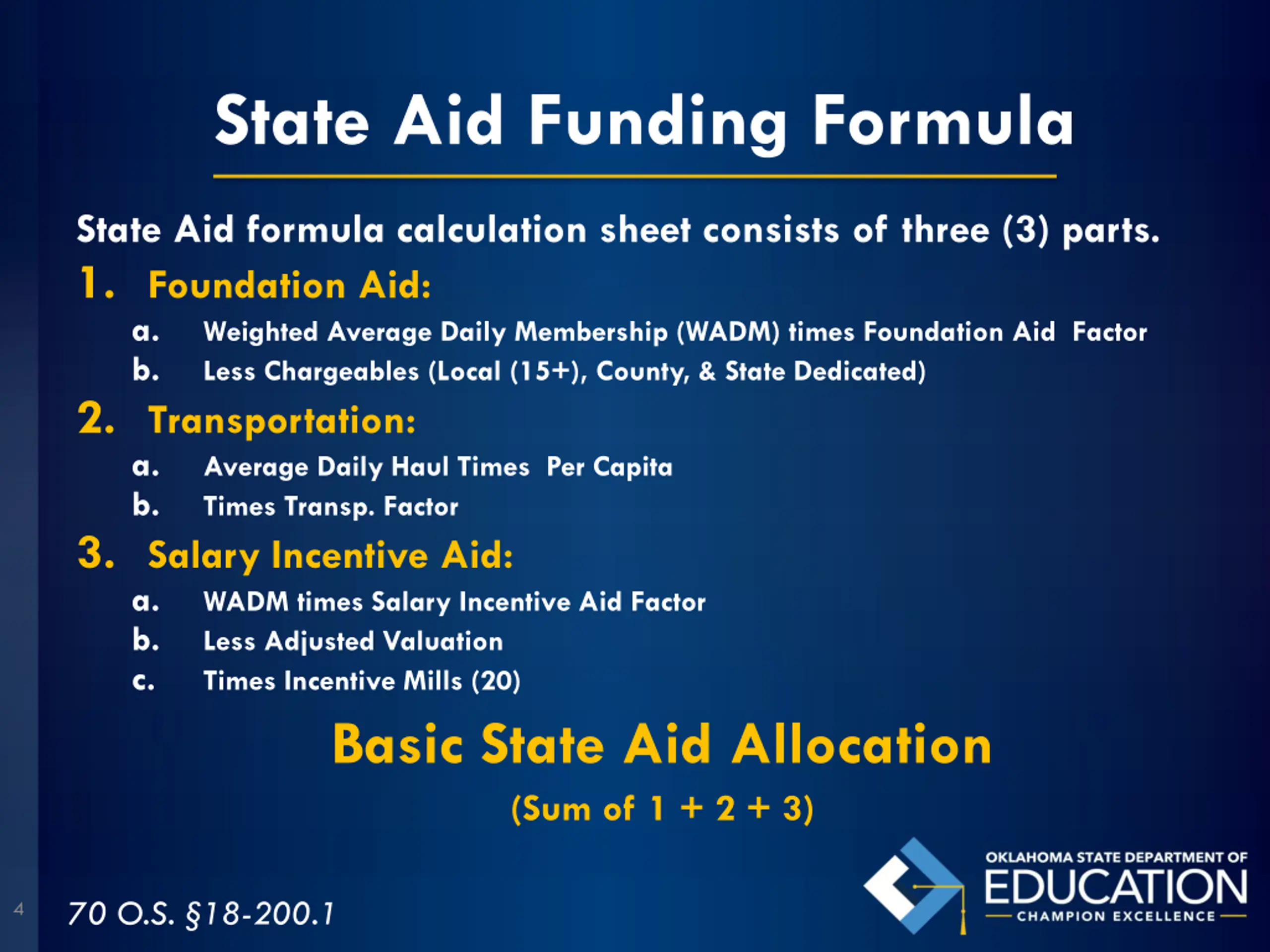 State Aid Funding Formula

State Aid formula calculation sheet consists of three (3) parts.

1. Foundation Aid:
a. Weighted Average Daily Membership (WADM) times Foundation Aid Factor
b. Less Chargeables (Local (15+), County, & State Dedicated)

2. Transportation:
a. Average Daily Haul Times Per Capita
b. Times Transp. Factor

3. Salary Incentive Aid:
a. WADM times Salary Incentive Aid Factor
b. Less Adjusted Valuation
c. Times Incentive Mills (20)

Basic State Aid Allocation
(Sum of 1 + 2 + 3)

4

70 O.S. §18-200.1

OKLAHOMA STATE DEPARTMENT OF EDUCATION CHAMPION EXCELLENCE